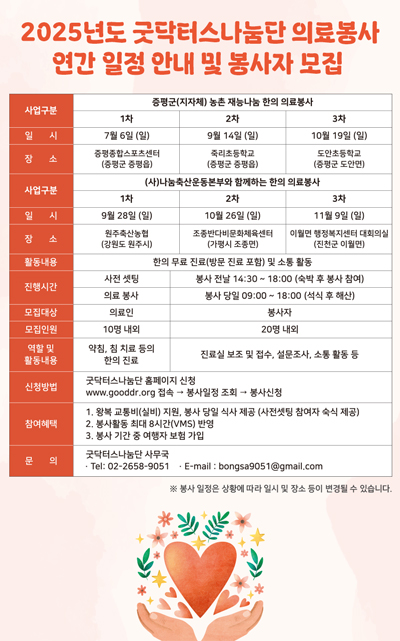 2025년도 굿닥터스나눔단 의료봉사
연간 일정 안내 및 봉사자 모집

| 사업구분 | 증평군(지자체) 농촌 재능나눔 한의 의료봉사 | | |
|---|---|---|---|
| | 1차 | 2차 | 3차 |
| 일 시 | 7월 6일 (일) | 9월 14일 (일) | 10월 19일 (일) |
| 장 소 | 증평종합스포츠센터 (증평군 증평읍) | 죽리초등학교 (증평군 증평읍) | 도안초등학교 (증평군 도안면) |
| 사업구분 | (사)나눔축산운동본부와 함께하는 한의 의료봉사 | | |
| | 1차 | 2차 | 3차 |
| 일 시 | 9월 28일 (일) | 10월 26일 (일) | 11월 9일 (일) |
| 장 소 | 원주축산농협 (강원도 원주시) | 조종반다비문화체육센터 (가평시 조종면) | 이월면 행정복지센터 대회의실 (진천군 이월면) |
| 활동내용 | 한의 무료 진료(방문 진료 포함) 및 소통 활동 | | |
| 진행시간 | 사전 셋팅 | 봉사 전날 14:30 ~ 18:00 (숙박 후 봉사 참여) | |
| | 의료 봉사 | 봉사 당일 09:00 ~ 18:00 (석식 후 해산) | |
| 모집대상 | 의료인 | 봉사자 | |
| 모집인원 | 10명 내외 | 20명 내외 | |
| 역할 및 활동내용 | 약침, 침 치료 등의 한의 진료 | 진료실 보조 및 접수, 설문조사, 소통 활동 등 | |
| 신청방법 | 굿닥터스나눔단 홈페이지 신청 www.gooddr.org 접속 → 봉사일정 조회 → 봉사신청 | | |
| 참여혜택 | 1. 왕복 교통비(실비) 지원, 봉사 당일 식사 제공 (사전셋팅 참여자 숙식 제공) 2. 봉사활동 최대 8시간(VMS) 반영 3. 봉사 기간 중 여행자 보험 가입 | | |
| 문 의 | 굿닥터스나눔단 사무국 · Tel: 02-2658-9051 · E-mail : bongsa9051@gmail.com | | |

※ 봉사 일정은 상황에 따라 일시 및 장소 등이 변경될 수 있습니다.